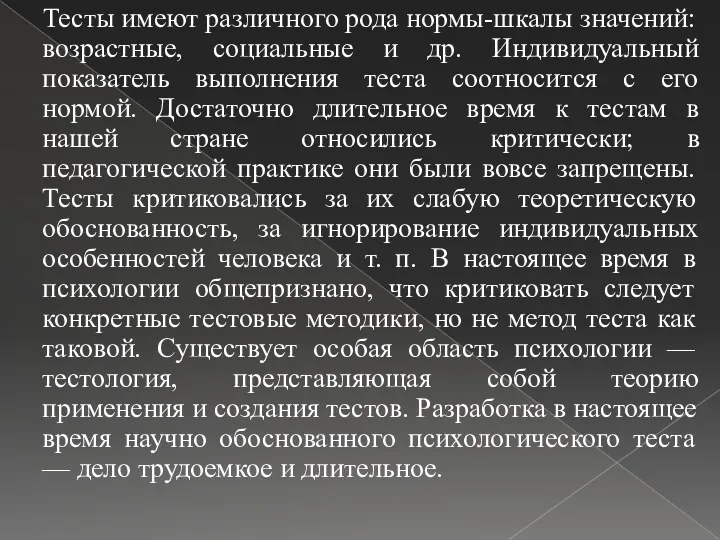 Тесты имеют различного рода нормы-шкалы значений: возрастные, социальные и др. Индивидуальный показатель выполнения теста соотносится с его нормой. Достаточно длительное время к тестам в нашей стране относились критически; в педагогической практике они были вовсе запрещены. Тесты критиковались за их слабую теоретическую обоснованность, за игнорирование индивидуальных особенностей человека и т. п. В настоящее время в психологии общепризнано, что критиковать следует конкретные тестовые методики, но не метод теста как таковой. Существует особая область психологии — тестология, представляющая собой теорию применения и создания тестов. Разработка в настоящее время научно обоснованного психологического теста — дело трудоемкое и длительное.